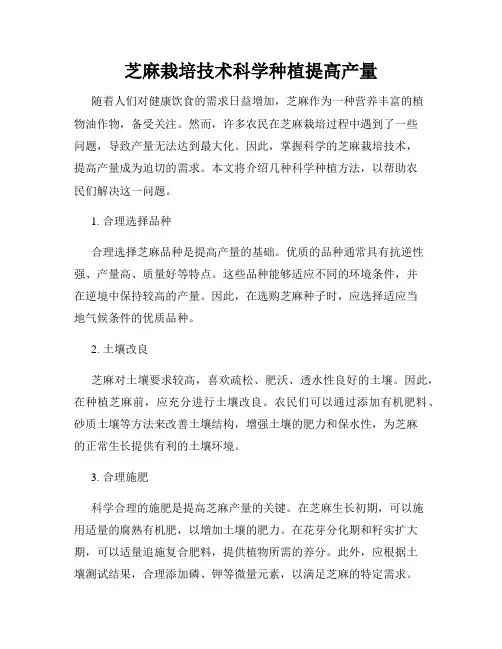 芝麻栽培技术科学种植提高产量

随着人们对健康饮食的需求日益增加，芝麻作为一种营养丰富的植物油作物，备受关注。然而，许多农民在芝麻栽培过程中遇到了一些问题，导致产量无法达到最大化。因此，掌握科学的芝麻栽培技术，提高产量成为迫切的需求。本文将介绍几种科学种植方法，以帮助农民们解决这一问题。

1. 合理选择品种

合理选择芝麻品种是提高产量的基础。优质的品种通常具有抗逆性强、产量高、质量好等特点。这些品种能够适应不同的环境条件，并在逆境中保持较高的产量。因此，在选购芝麻种子时，应选择适应当地气候条件的优质品种。

2. 土壤改良

芝麻对土壤要求较高，喜欢疏松、肥沃、透水性良好的土壤。因此，在种植芝麻前，应充分进行土壤改良。农民们可以通过添加有机肥料、砂质土壤等方法来改善土壤结构，增强土壤的肥力和保水性，为芝麻的正常生长提供有利的土壤环境。

3. 合理施肥

科学合理的施肥是提高芝麻产量的关键。在芝麻生长初期，可以施用适量的腐熟有机肥，以增加土壤的肥力。在花芽分化期和籽实扩大期，可以适量追施复合肥料，提供植物所需的养分。此外，应根据土壤测试结果，合理添加磷、钾等微量元素，以满足芝麻的特定需求。